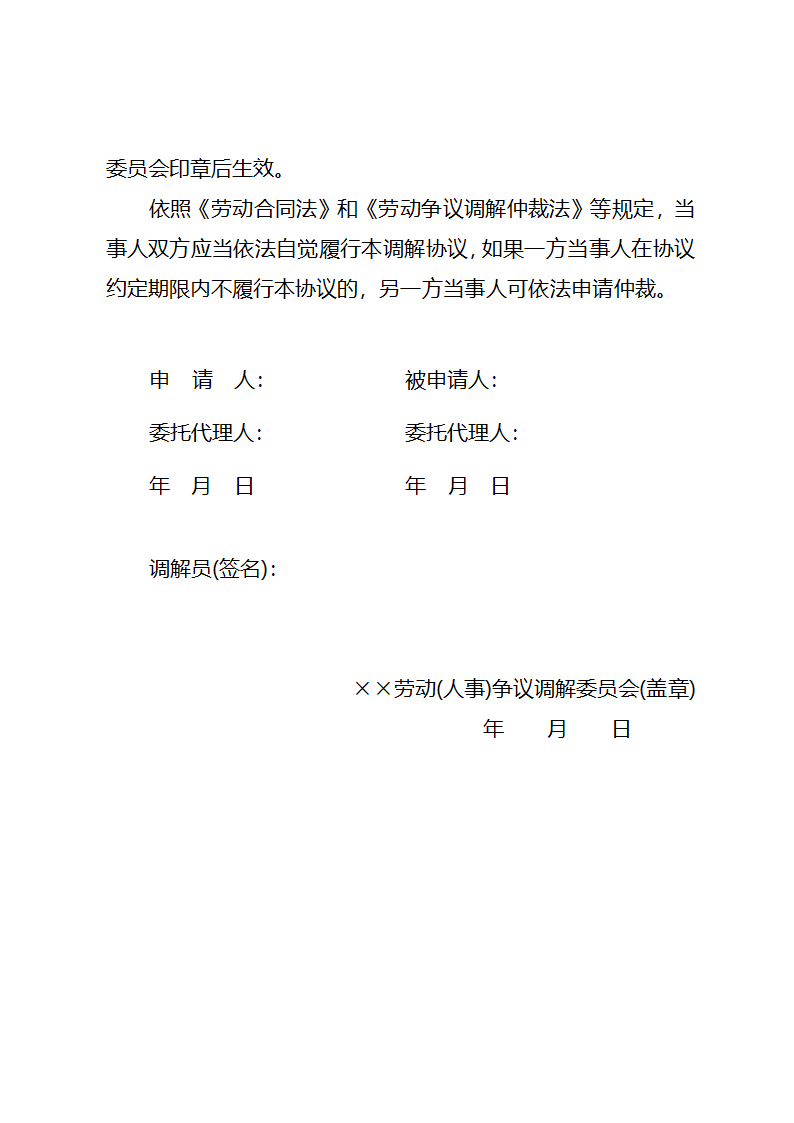 委员会印章后生效。

依照《劳动合同法》和《劳动争议调解仲裁法》等规定，当事人双方应当依法自觉履行本调解协议，如果一方当事人在协议约定期限内不履行本协议的，另一方当事人可依法申请仲裁。

申 请 人：

被申请人：

委托代理人：

委托代理人：

年 月 日

年 月 日

调解员(签名)：

××劳动(人事)争议调解委员会(盖章)

年 月 日